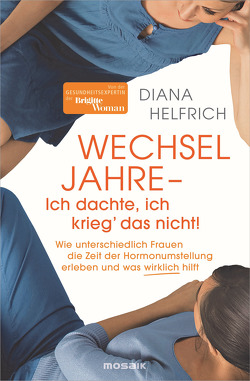 Von der GESUNDHEITSEXPERTIN der Brigitte Woman

DIANA HELFRICH

WECHSEL JAHRE – Ich dachte, ich krieg' das nicht!

Wie unterschiedlich Frauen die Zeit der Hormonumstellung erleben und was wirklich hilft

mosaik